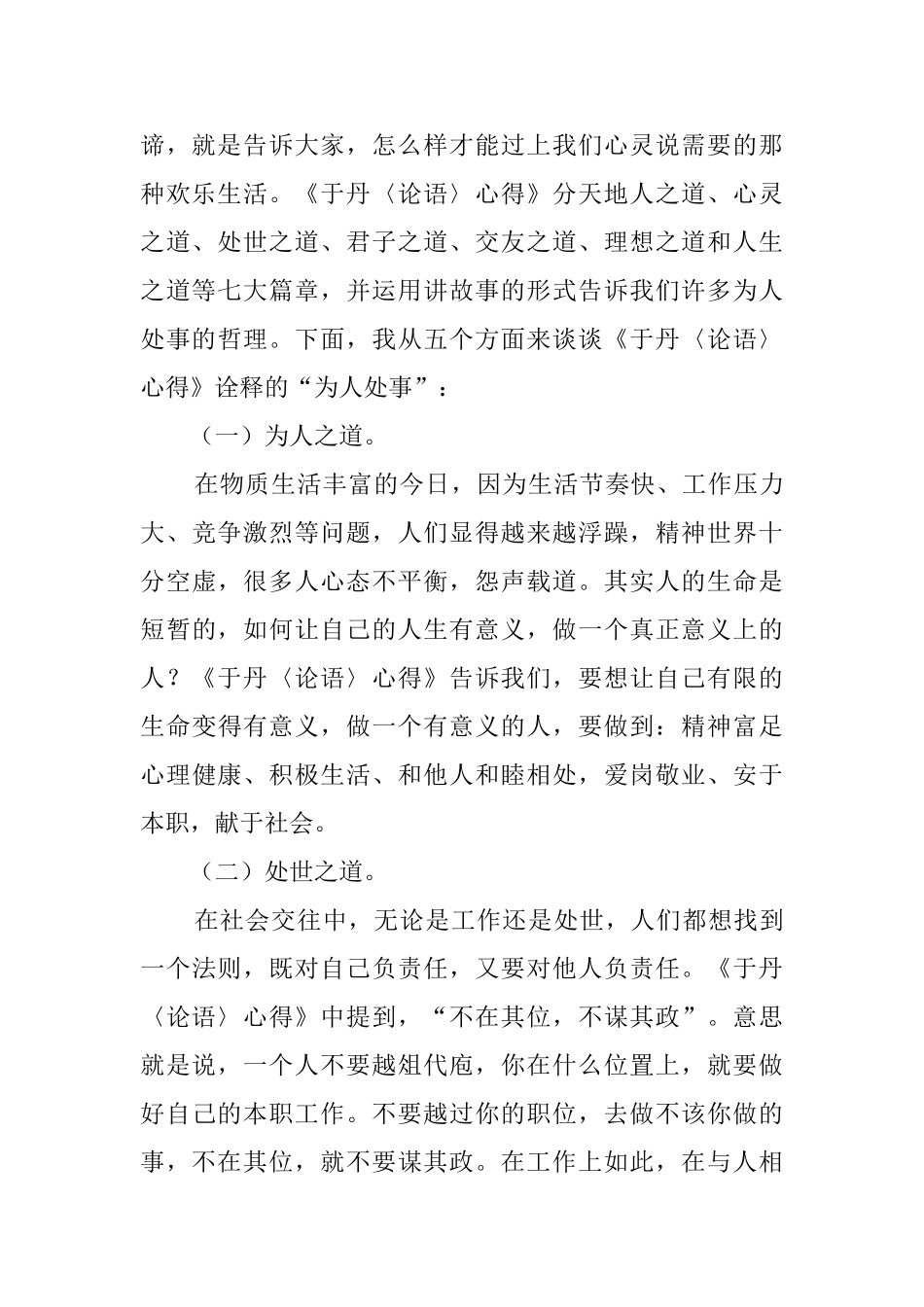 谛，就是告诉大家，怎么样才能过上我们心灵说需要的那种欢乐生活。《于丹〈论语〉心得》分天地人之道、心灵之道、处世之道、君子之道、交友之道、理想之道和人生之道等七大篇章，并运用讲故事的形式告诉我们许多为人处事的哲理。下面，我从五个方面来谈谈《于丹〈论语〉心得》诠释的“为人处事”：

（一）为人之道。

在物质生活丰富的今日，因为生活节奏快、工作压力大、竞争激烈等问题，人们显得越来越浮躁，精神世界十分空虚，很多人心态不平衡，怨声载道。其实人的生命是短暂的，如何让自己的人生有意义，做一个真正意义上的人？《于丹〈论语〉心得》告诉我们，要想让自己有限的生命变得有意义，做一个有意义的人，要做到：精神富足心理健康、积极生活、和他人和睦相处，爱岗敬业、安于本职，献于社会。

（二）处世之道。

在社会交往中，无论是工作还是处世，人们都想找到一个法则，既对自己负责任，又要对他人负责任。《于丹〈论语〉心得》中提到，“不在其位，不谋其政”。意思就是说，一个人不要越俎代庖，你在什么位置上，就要做好自己的本职工作。不要越过你的职位，去做不该你做的事，不在其位，就不要谋其政。在工作上如此，在与人相